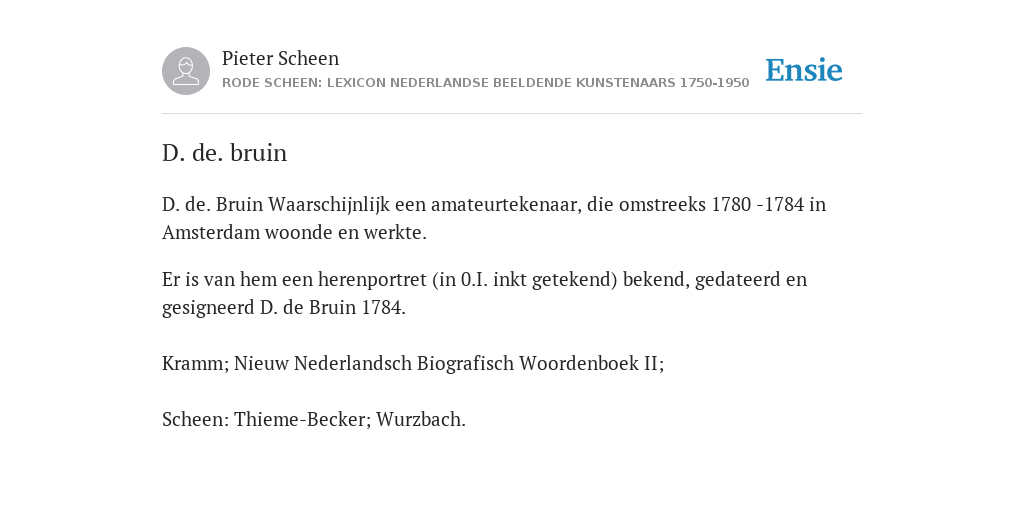 Pieter Scheen
RODE SCHEEN: LEXICON NEDERLANDSE BEELDENDE KUNSTENAARS 1750-1950

Ensie

D. de. bruin

D. de. Bruin Waarschijnlijk een amateurtekenaar, die omstreeks 1780 -1784 in Amsterdam woonde en werkte.

Er is van hem een herenportret (in 0.I. inkt getekend) bekend, gedateerd en gesigneerd D. de Bruin 1784.

Kramm; Nieuw Nederlandsch Biografisch Woordenboek II;

Scheen: Thieme-Becker; Wurzbach.